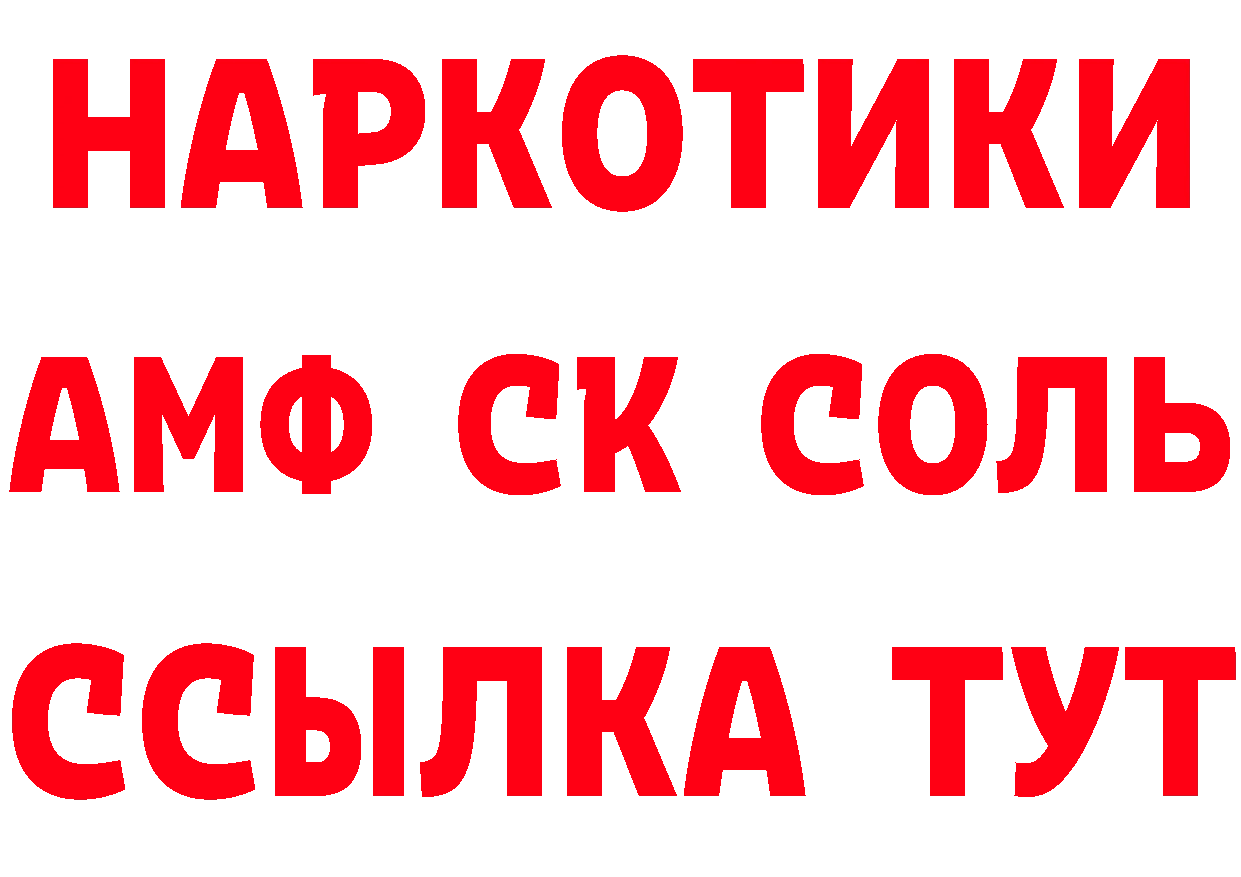 НАРКОТИКИ

АМФ СК СОЛЬ

ССЫЛКА ТУТ